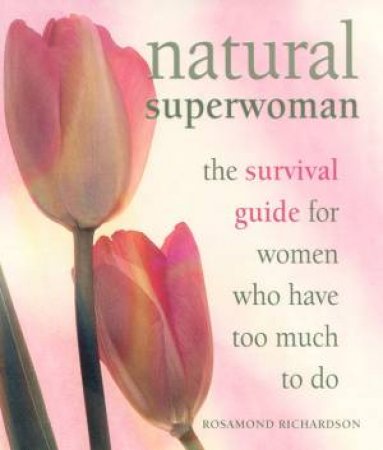 natural
superwoman

the survival guide for women who have too much to do

ROSAMOND RICHARDSON